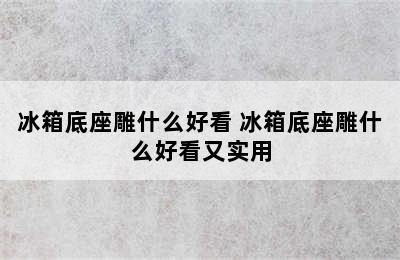 冰箱底座雕什么好看 冰箱底座雕什么好看又实用